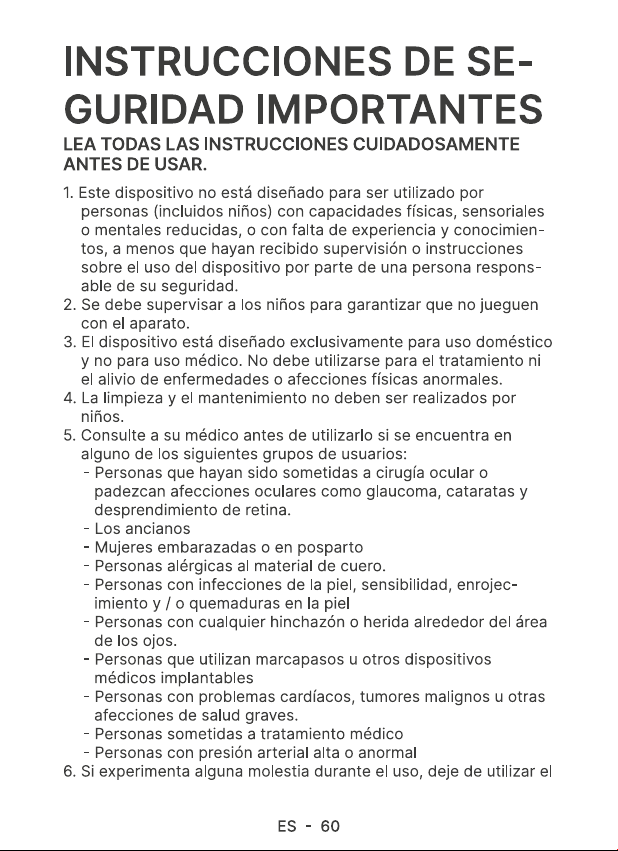 INSTRUCCIONES DE SEGURIDAD IMPORTANTES

LEA TODAS LAS INSTRUCCIONES CUIDADOSAMENTE ANTES DE USAR.

1. Este dispositivo no está diseñado para ser utilizado por personas (incluidos niños) con capacidades físicas, sensoriales o mentales reducidas, o con falta de experiencia y conocimientos, a menos que hayan recibido supervisión o instrucciones sobre el uso del dispositivo por parte de una persona responsable de su seguridad.
2. Se debe supervisar a los niños para garantizar que no jueguen con el aparato.
3. El dispositivo está diseñado exclusivamente para uso doméstico y no para uso médico. No debe utilizarse para el tratamiento ni el alivio de enfermedades o afecciones físicas anormales.
4. La limpieza y el mantenimiento no deben ser realizados por niños.
5. Consulte a su médico antes de utilizarlo si se encuentra en alguno de los siguientes grupos de usuarios:
- Personas que hayan sido sometidas a cirugía ocular o padezcan afecciones oculares como glaucoma, cataratas y desprendimiento de retina.
- Los ancianos
- Mujeres embarazadas o en posparto
- Personas alérgicas al material de cuero.
- Personas con infecciones de la piel, sensibilidad, enrojecimiento y / o quemaduras en la piel
- Personas con cualquier hinchazón o herida alrededor del área de los ojos.
- Personas que utilizan marcapasos u otros dispositivos médicos implantables
- Personas con problemas cardíacos, tumores malignos u otras afecciones de salud graves.
- Personas sometidas a tratamiento médico
- Personas con presión arterial alta o anormal
6. Si experimenta alguna molestia durante el uso, deje de utilizar el

ES - 60